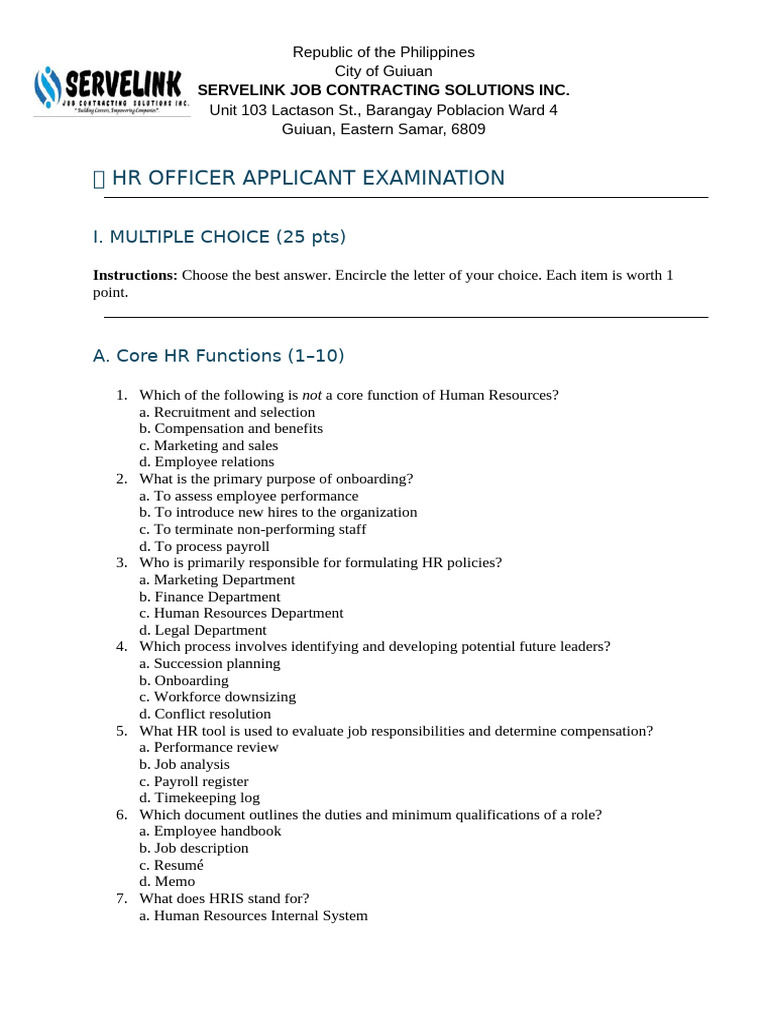 SERVELINK
JOB CONTRACTING SOLUTIONS INC.
"Building Careers, Empowering Companies"

Republic of the Philippines
City of Guiuan
SERVELINK JOB CONTRACTING SOLUTIONS INC.
Unit 103 Lactason St., Barangay Poblacion Ward 4
Guiuan, Eastern Samar, 6809

 HR OFFICER APPLICANT EXAMINATION

I. MULTIPLE CHOICE (25 pts)

Instructions: Choose the best answer. Encircle the letter of your choice. Each item is worth 1 point.

A. Core HR Functions (1–10)

1. Which of the following is not a core function of Human Resources?
a. Recruitment and selection
b. Compensation and benefits
c. Marketing and sales
d. Employee relations
2. What is the primary purpose of onboarding?
a. To assess employee performance
b. To introduce new hires to the organization
c. To terminate non-performing staff
d. To process payroll
3. Who is primarily responsible for formulating HR policies?
a. Marketing Department
b. Finance Department
c. Human Resources Department
d. Legal Department
4. Which process involves identifying and developing potential future leaders?
a. Succession planning
b. Onboarding
c. Workforce downsizing
d. Conflict resolution
5. What HR tool is used to evaluate job responsibilities and determine compensation?
a. Performance review
b. Job analysis
c. Payroll register
d. Timekeeping log
6. Which document outlines the duties and minimum qualifications of a role?
a. Employee handbook
b. Job description
c. Resumé
d. Memo
7. What does HRIS stand for?
a. Human Resources Internal System